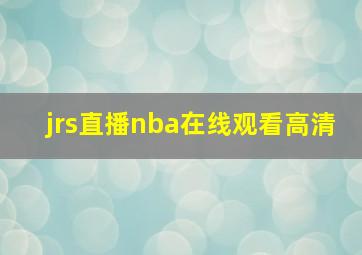 jrs直播nba在线观看高清